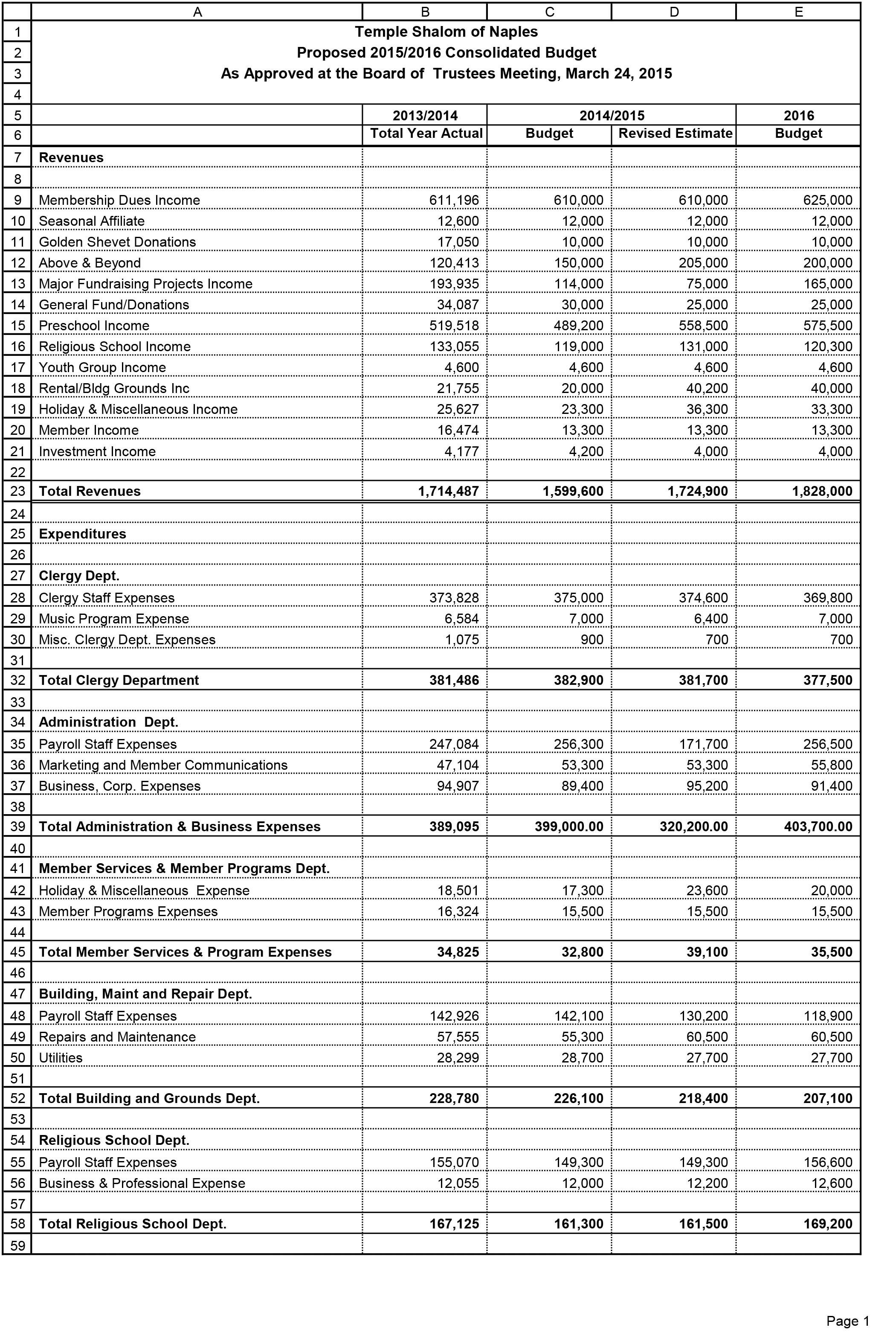 | | A | B | C | D | E |
|---|---|---|---|---|---|
| 1 | Temple Shalom of Naples | | | | |
| 2 | Proposed 2015/2016 Consolidated Budget | | | | |
| 3 | As Approved at the Board of Trustees Meeting, March 24, 2015 | | | | |
| 4 | | | | | |
| 5 | | 2013/2014 | 2014/2015 | | 2016 |
| 6 | | Total Year Actual | Budget | Revised Estimate | Budget |
| 7 | Revenues | | | | |
| 8 | | | | | |
| 9 | Membership Dues Income | 611,196 | 610,000 | 610,000 | 625,000 |
| 10 | Seasonal Affiliate | 12,600 | 12,000 | 12,000 | 12,000 |
| 11 | Golden Shevet Donations | 17,050 | 10,000 | 10,000 | 10,000 |
| 12 | Above & Beyond | 120,413 | 150,000 | 205,000 | 200,000 |
| 13 | Major Fundraising Projects Income | 193,935 | 114,000 | 75,000 | 165,000 |
| 14 | General Fund/Donations | 34,087 | 30,000 | 25,000 | 25,000 |
| 15 | Preschool Income | 519,518 | 489,200 | 558,500 | 575,500 |
| 16 | Religious School Income | 133,055 | 119,000 | 131,000 | 120,300 |
| 17 | Youth Group Income | 4,600 | 4,600 | 4,600 | 4,600 |
| 18 | Rental/Bldg Grounds Inc | 21,755 | 20,000 | 40,200 | 40,000 |
| 19 | Holiday & Miscellaneous Income | 25,627 | 23,300 | 36,300 | 33,300 |
| 20 | Member Income | 16,474 | 13,300 | 13,300 | 13,300 |
| 21 | Investment Income | 4,177 | 4,200 | 4,000 | 4,000 |
| 22 | | | | | |
| 23 | Total Revenues | 1,714,487 | 1,599,600 | 1,724,900 | 1,828,000 |
| 24 | | | | | |
| 25 | Expenditures | | | | |
| 26 | | | | | |
| 27 | Clergy Dept. | | | | |
| 28 | Clergy Staff Expenses | 373,828 | 375,000 | 374,600 | 369,800 |
| 29 | Music Program Expense | 6,584 | 7,000 | 6,400 | 7,000 |
| 30 | Misc. Clergy Dept. Expenses | 1,075 | 900 | 700 | 700 |
| 31 | | | | | |
| 32 | Total Clergy Department | 381,486 | 382,900 | 381,700 | 377,500 |
| 33 | | | | | |
| 34 | Administration Dept. | | | | |
| 35 | Payroll Staff Expenses | 247,084 | 256,300 | 171,700 | 256,500 |
| 36 | Marketing and Member Communications | 47,104 | 53,300 | 53,300 | 55,800 |
| 37 | Business, Corp. Expenses | 94,907 | 89,400 | 95,200 | 91,400 |
| 38 | | | | | |
| 39 | Total Administration & Business Expenses | 389,095 | 399,000.00 | 320,200.00 | 403,700.00 |
| 40 | | | | | |
| 41 | Member Services & Member Programs Dept. | | | | |
| 42 | Holiday & Miscellaneous Expense | 18,501 | 17,300 | 23,600 | 20,000 |
| 43 | Member Programs Expenses | 16,324 | 15,500 | 15,500 | 15,500 |
| 44 | | | | | |
| 45 | Total Member Services & Program Expenses | 34,825 | 32,800 | 39,100 | 35,500 |
| 46 | | | | | |
| 47 | Building, Maint and Repair Dept. | | | | |
| 48 | Payroll Staff Expenses | 142,926 | 142,100 | 130,200 | 118,900 |
| 49 | Repairs and Maintenance | 57,555 | 55,300 | 60,500 | 60,500 |
| 50 | Utilities | 28,299 | 28,700 | 27,700 | 27,700 |
| 51 | | | | | |
| 52 | Total Building and Grounds Dept. | 228,780 | 226,100 | 218,400 | 207,100 |
| 53 | | | | | |
| 54 | Religious School Dept. | | | | |
| 55 | Payroll Staff Expenses | 155,070 | 149,300 | 149,300 | 156,600 |
| 56 | Business & Professional Expense | 12,055 | 12,000 | 12,200 | 12,600 |
| 57 | | | | | |
| 58 | Total Religious School Dept. | 167,125 | 161,300 | 161,500 | 169,200 |
| 59 | | | | | |

Page 1